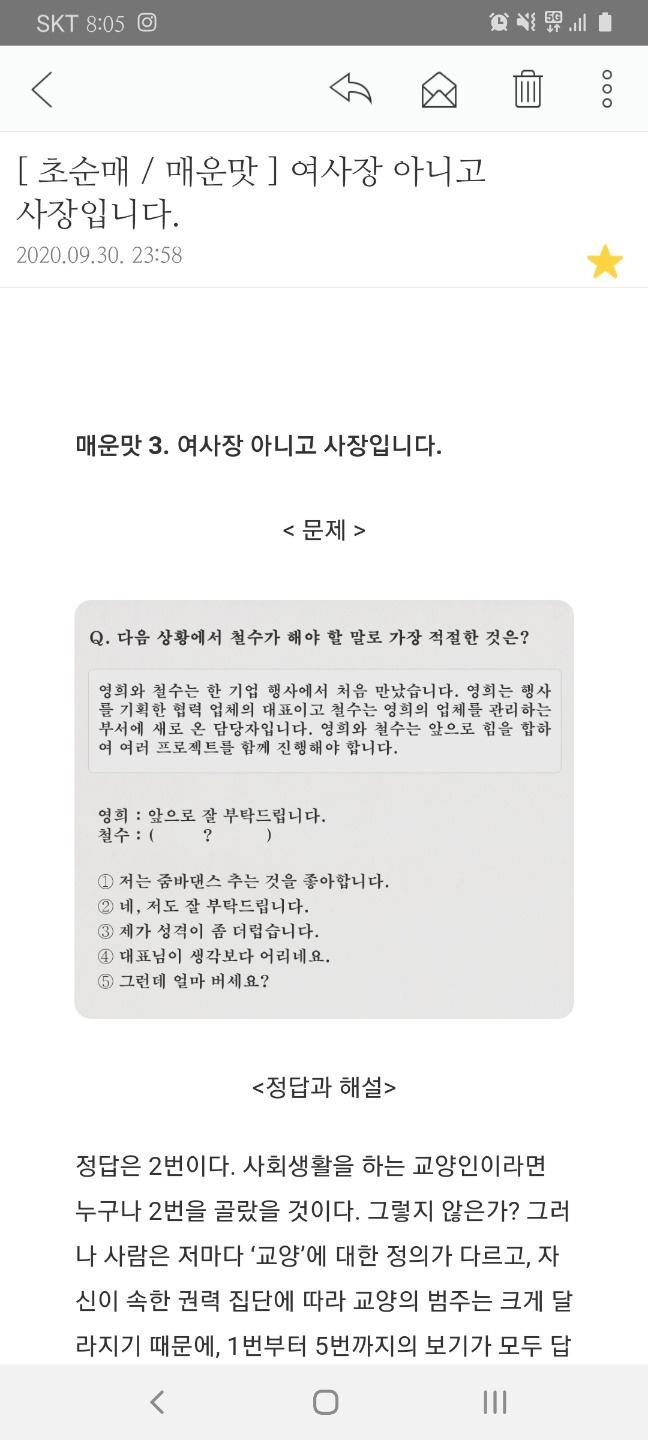 SKT 8:05

[ 초순매 / 매운맛 ] 여사장 아니고 사장입니다.
2020.09.30. 23:58

매운맛 3. 여사장 아니고 사장입니다.

< 문제 >

Q. 다음 상황에서 철수가 해야 할 말로 가장 적절한 것은?

영희와 철수는 한 기업 행사에서 처음 만났습니다. 영희는 행사를 기획한 협력 업체의 대표이고 철수는 영희의 업체를 관리하는 부서에 새로 온 담당자입니다. 영희와 철수는 앞으로 힘을 합하여 여러 프로젝트를 함께 진행해야 합니다.

영희 : 앞으로 잘 부탁드립니다.
철수 : (　　?　　)

① 저는 줌바댄스 추는 것을 좋아합니다.
② 네, 저도 잘 부탁드립니다.
③ 제가 성격이 좀 더럽습니다.
④ 대표님이 생각보다 어리네요.
⑤ 그런데 얼마 버세요?

<정답과 해설>

정답은 2번이다. 사회생활을 하는 교양인이라면 누구나 2번을 골랐을 것이다. 그렇지 않은가? 그러나 사람은 저마다 '교양'에 대한 정의가 다르고, 자신이 속한 권력 집단에 따라 교양의 범주는 크게 달라지기 때문에, 1번부터 5번까지의 보기가 모두 답